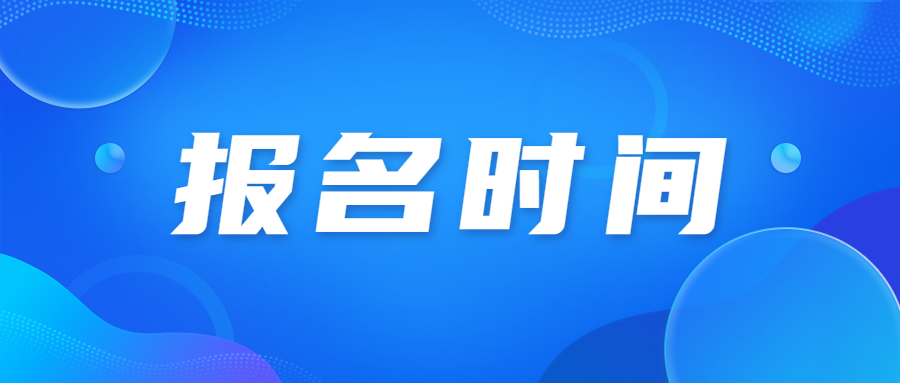 报名时间